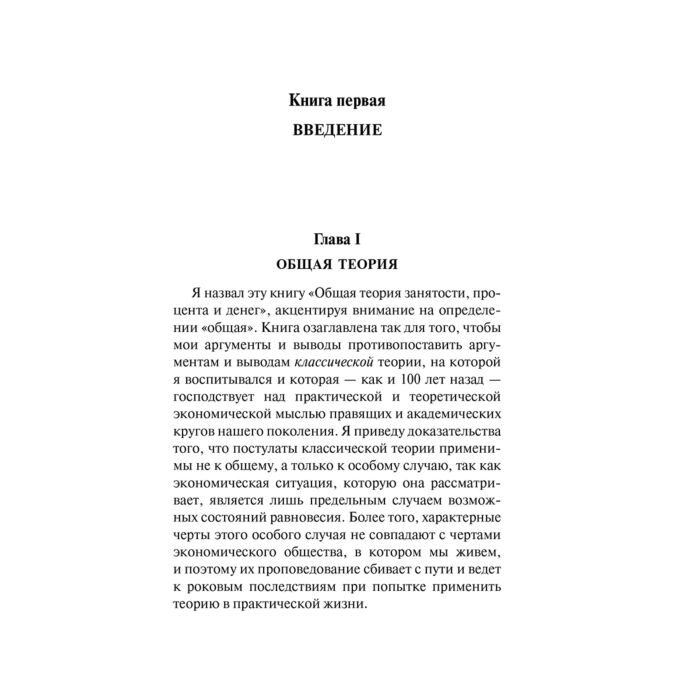 Книга первая

ВВЕДЕНИЕ

Глава I

ОБЩАЯ ТЕОРИЯ

Я назвал эту книгу «Общая теория занятости, процента и денег», акцентируя внимание на определении «общая». Книга озаглавлена так для того, чтобы мои аргументы и выводы противопоставить аргументам и выводам классической теории, на которой я воспитывался и которая — как и 100 лет назад — господствует над практической и теоретической экономической мыслью правящих и академических кругов нашего поколения. Я приведу доказательства того, что постулаты классической теории применимы не к общему, а только к особому случаю, так как экономическая ситуация, которую она рассматривает, является лишь предельным случаем возможных состояний равновесия. Более того, характерные черты этого особого случая не совпадают с чертами экономического общества, в котором мы живем, и поэтому их проповедование сбивает с пути и ведет к роковым последствиям при попытке применить теорию в практической жизни.